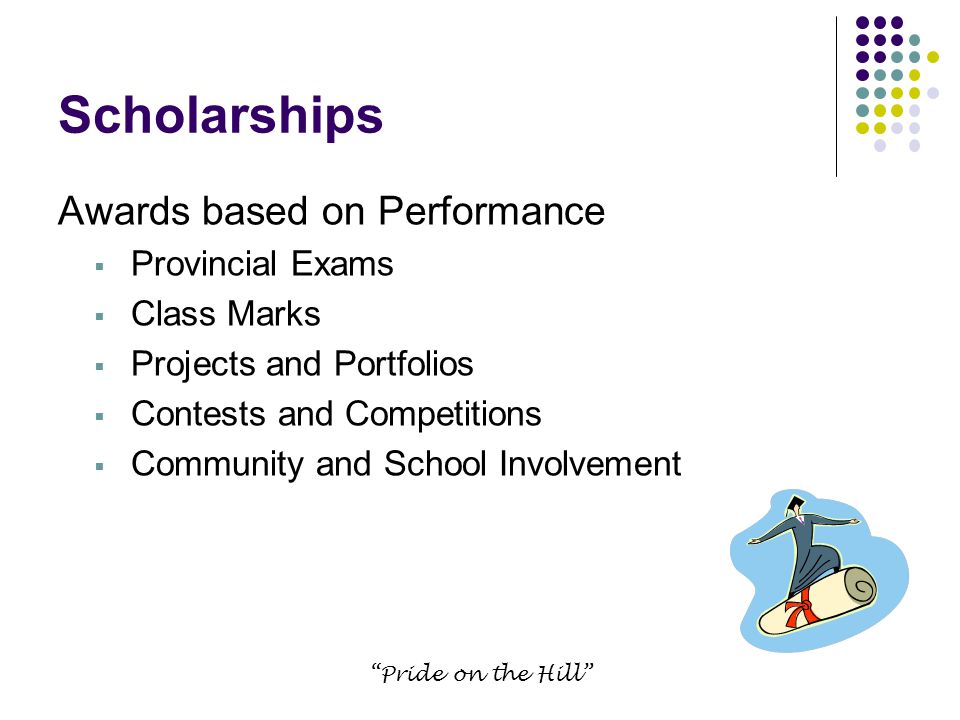 Scholarships

Awards based on Performance

- Provincial Exams
- Class Marks
- Projects and Portfolios
- Contests and Competitions
- Community and School Involvement

"Pride on the Hill"